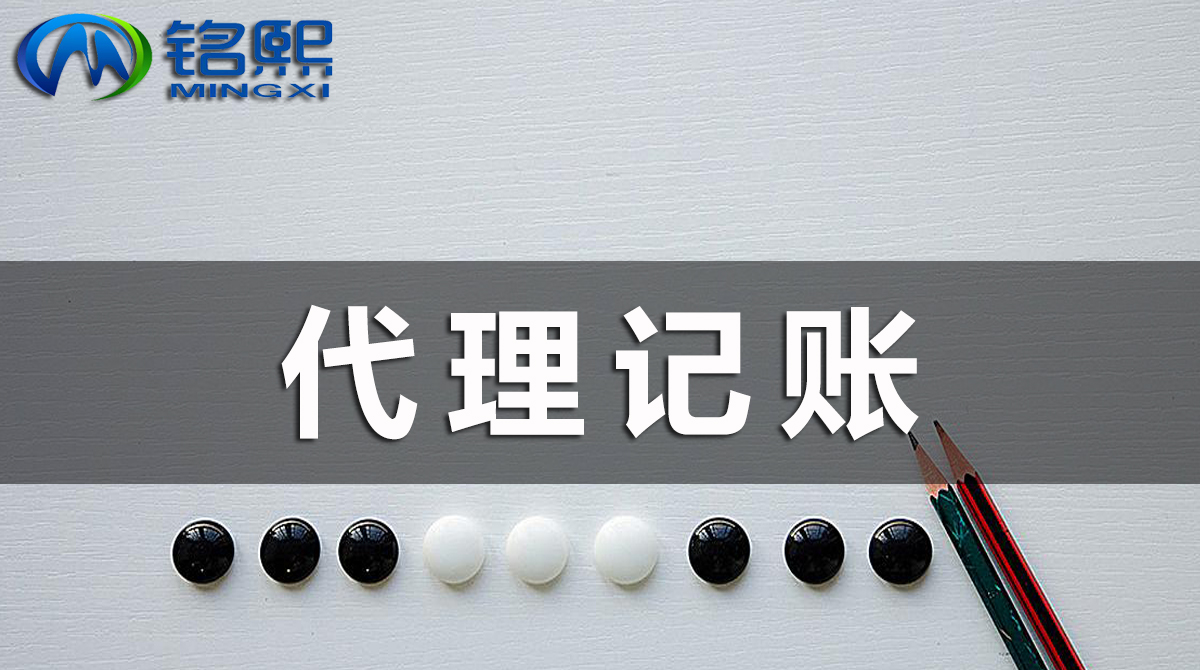 铭熙
MINGXI

代理记账